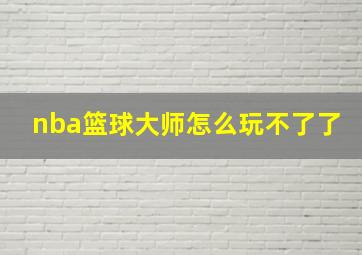 nba篮球大师怎么玩不了了